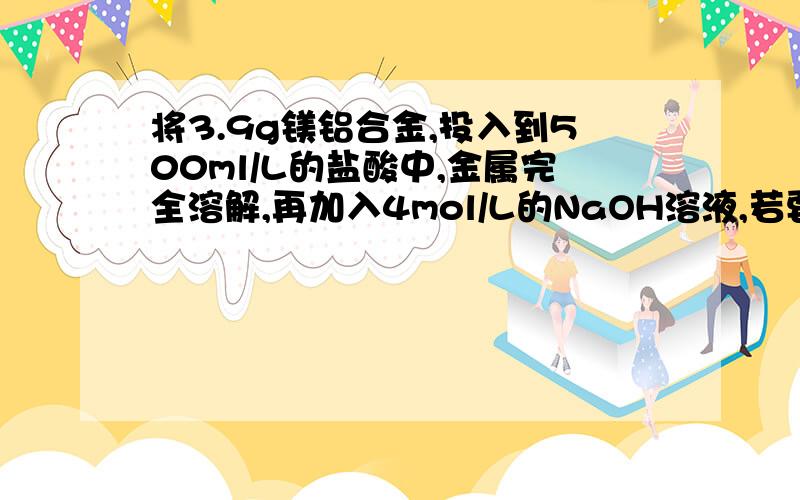 将3.9g镁铝合金,投入到500ml/L的盐酸中,金属完全溶解,再加入4mol/L的NaOH溶液,若要